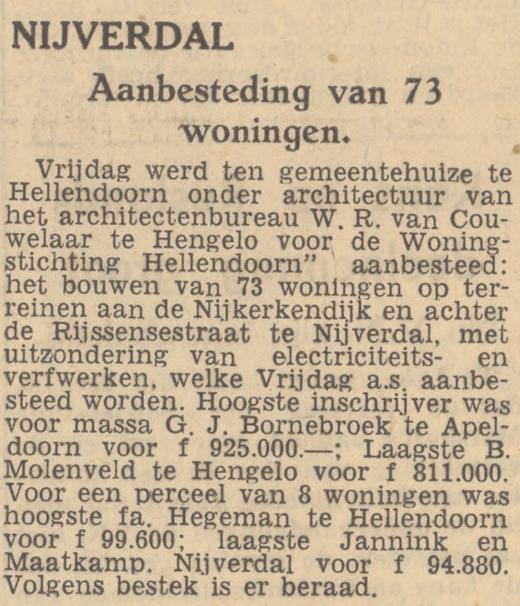 NIJVERDAL

Aanbesteding van 73 woningen.

Vrijdag werd ten gemeentehuize te Hellendoorn onder architectuur van het architectenbureau W. R. van Couwelaar te Hengelo voor de Woningstichting Hellendoorn" aanbesteed: het bouwen van 73 woningen op terreinen aan de Nijkerkendijk en achter de Rijssensestraat te Nijverdal, met uitzondering van electriciteits- en verfwerken, welke Vrijdag a.s. aanbesteed worden. Hoogste inschrijver was voor massa G. J. Bornebroek te Apeldoorn voor f 925.000.—; Laagste B. Molenveld te Hengelo voor f 811.000. Voor een perceel van 8 woningen was hoogste fa. Hegeman te Hellendoorn voor f 99.600; laagste Jannink en Maatkamp. Nijverdal voor f 94.880. Volgens bestek is er beraad.